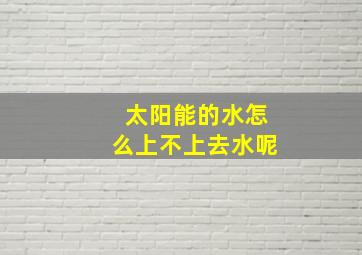 太阳能的水怎么上不上去水呢